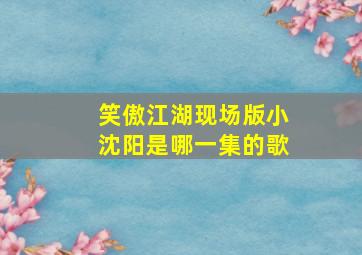 笑傲江湖现场版小沈阳是哪一集的歌